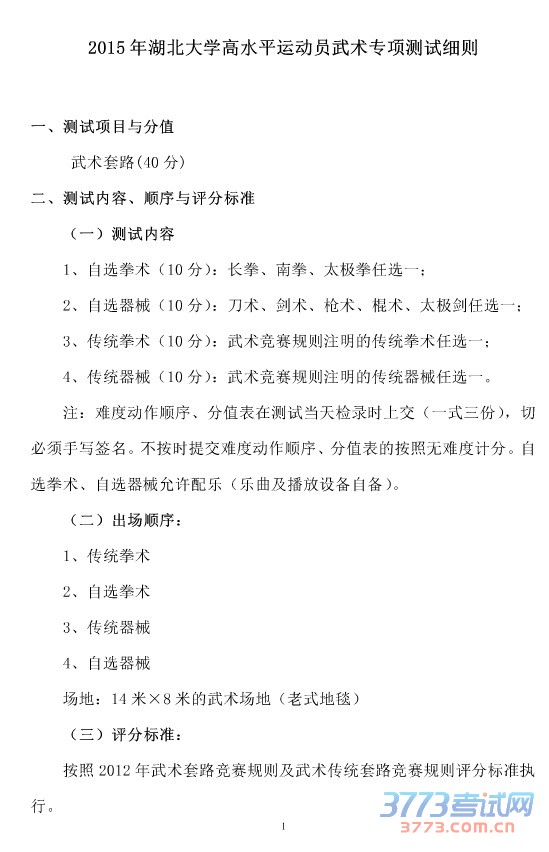 2015 年湖北大学高水平运动员武术专项测试细则

一、测试项目与分值

武术套路(40 分)

二、测试内容、顺序与评分标准

（一）测试内容

1、自选拳术（10 分）：长拳、南拳、太极拳任选一；

2、自选器械（10 分）：刀术、剑术、枪术、棍术、太极剑任选一；

3、传统拳术（10 分）：武术竞赛规则注明的传统拳术任选一；

4、传统器械（10 分）：武术竞赛规则注明的传统器械任选一。

注：难度动作顺序、分值表在测试当天检录时上交（一式三份），切必须手写签名。不按时提交难度动作顺序、分值表的按照无难度计分。自选拳术、自选器械允许配乐（乐曲及播放设备自备）。

（二）出场顺序：

1、传统拳术

2、自选拳术

3、传统器械

4、自选器械

场地：14 米×8 米的武术场地（老式地毯）

（三）评分标准：

按照 2012 年武术套路竞赛规则及武术传统套路竞赛规则评分标准执行。

1

3773考试网
3773.com.cn